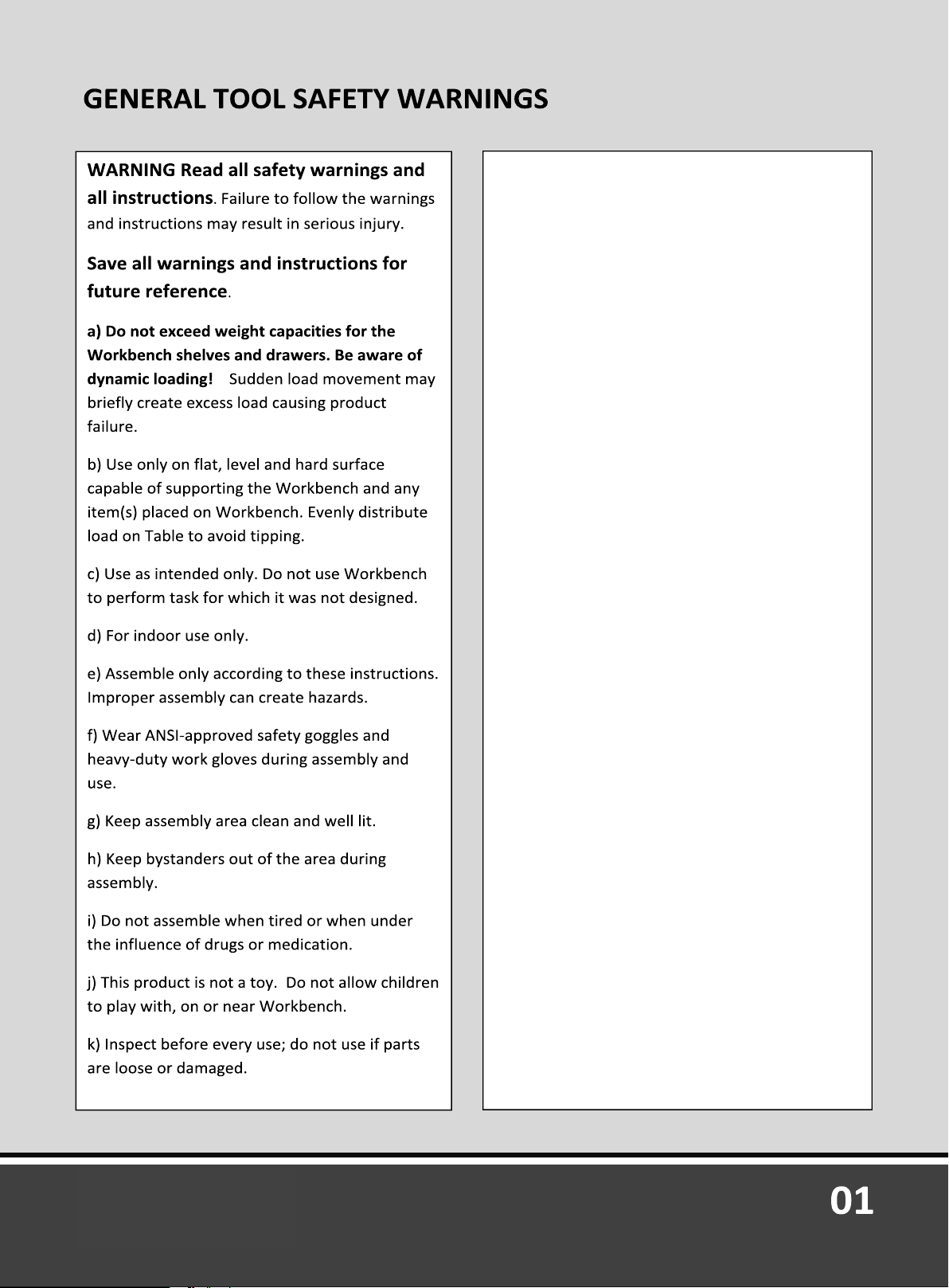 GENERAL TOOL SAFETY WARNINGS

WARNING Read all safety warnings and all instructions. Failure to follow the warnings and instructions may result in serious injury.

Save all warnings and instructions for future reference.

a) Do not exceed weight capacities for the Workbench shelves and drawers. Be aware of dynamic loading! Sudden load movement may briefly create excess load causing product failure.

b) Use only on flat, level and hard surface capable of supporting the Workbench and any item(s) placed on Workbench. Evenly distribute load on Table to avoid tipping.

c) Use as intended only. Do not use Workbench to perform task for which it was not designed.

d) For indoor use only.

e) Assemble only according to these instructions. Improper assembly can create hazards.

f) Wear ANSI-approved safety goggles and heavy-duty work gloves during assembly and use.

g) Keep assembly area clean and well lit.

h) Keep bystanders out of the area during assembly.

i) Do not assemble when tired or when under the influence of drugs or medication.

j) This product is not a toy. Do not allow children to play with, on or near Workbench.

k) Inspect before every use; do not use if parts are loose or damaged.

01